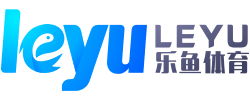 leyu LEYU
乐鱼体育